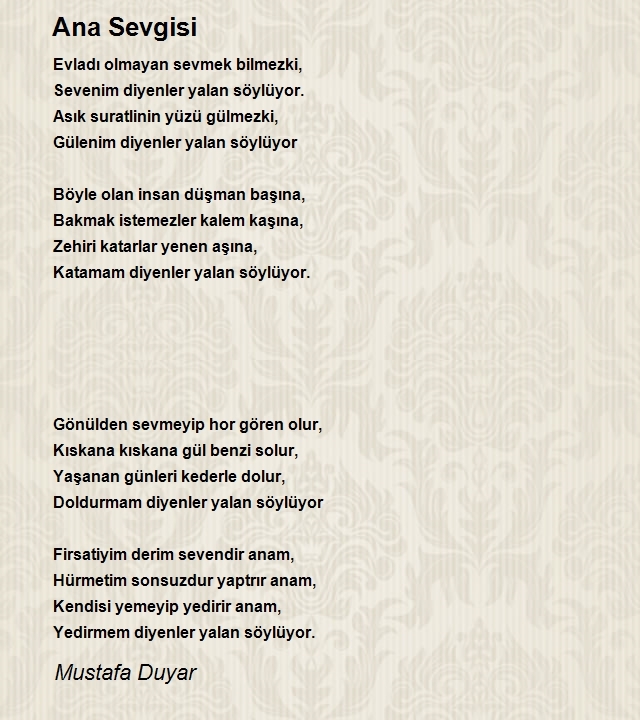 Ana Sevgisi

Evladı olmayan sevmek bilmezki,
Sevenim diyenler yalan söylüyor.
Asık suratlinin yüzü gülmezki,
Gülenim diyenler yalan söylüyor

Böyle olan insan düşman başına,
Bakmak istemezler kalem kaşına,
Zehiri katarlar yenen aşına,
Katamam diyenler yalan söylüyor.

Gönülden sevmeyip hor gören olur,
Kıskana kıskana gül benzi solur,
Yaşanan günleri kederle dolur,
Doldurmam diyenler yalan söylüyor

Firsatiyim derim sevendir anam,
Hürmetim sonsuzdur yaptrır anam,
Kendisi yemeyip yedirir anam,
Yedirmem diyenler yalan söylüyor.

Mustafa Duyar